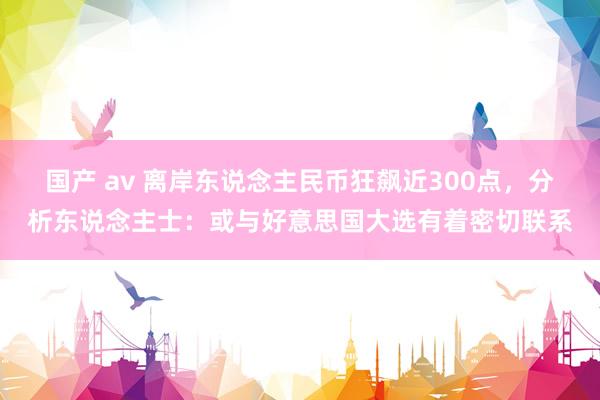 国产 av 离岸东说念主民币狂飙近300点，分析东说念主士：或与好意思国大选有着密切联系